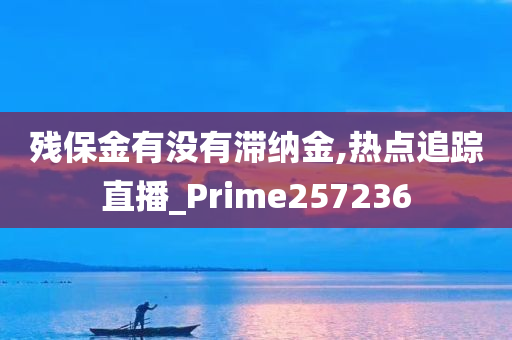 残保金有没有滞纳金,热点追踪直播_Prime257236